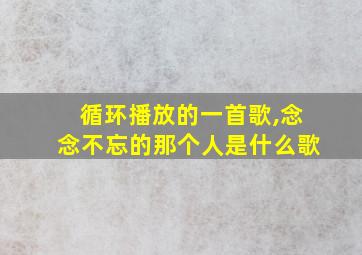 循环播放的一首歌,念念不忘的那个人是什么歌